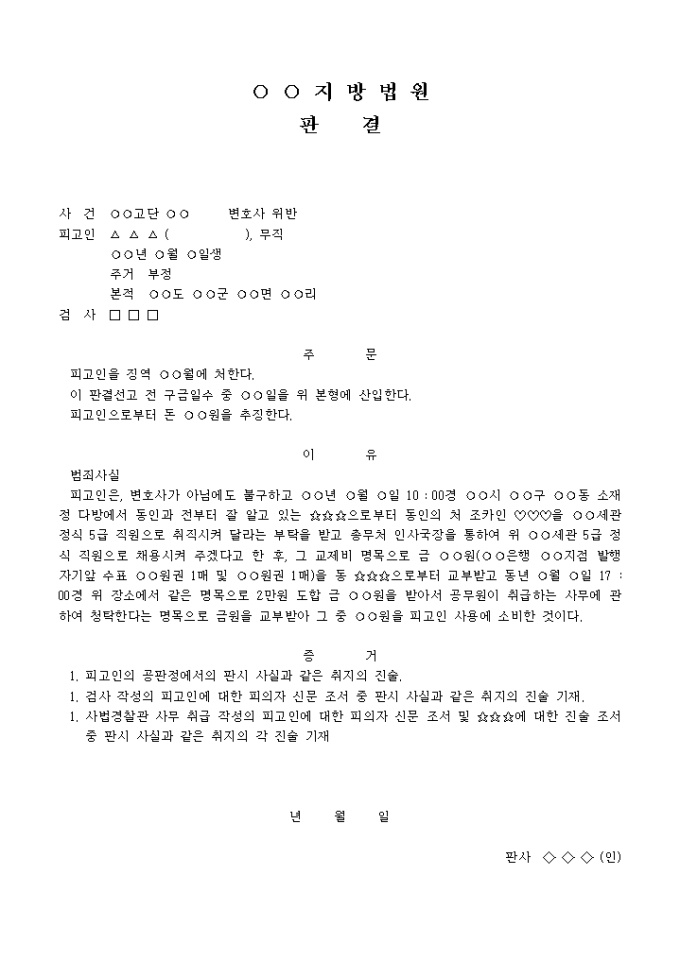 ○ ○ 지 방 법 원
판 결

사 건 ○○고단 ○○ 변호사 위반
피고인 △ △ △ ( ), 무직
○○년 ○월 ○일생
주거 부정
본적 ○○도 ○○군 ○○면 ○○리
검 사 □ □ □

주 문
피고인을 징역 ○○월에 처한다.
이 판결선고 전 구금일수 중 ○○일을 위 본형에 산입한다.
피고인으로부터 돈 ○○원을 추징한다.

이 유
범죄사실
피고인은, 변호사가 아님에도 불구하고 ○○년 ○월 ○일 10 : 00경 ○○시 ○○구 ○○동 소재 정 다방에서 동인과 전부터 잘 알고 있는 ☆☆☆으로부터 동인의 처 조카인 ♡♡♡을 ○○세관 정식 5급 직원으로 취직시켜 달라는 부탁을 받고 총무처 인사국장을 통하여 위 ○○세관 5급 정식 직원으로 채용시켜 주겠다고 한 후, 그 교제비 명목으로 금 ○○원(○○은행 ○○지점 발행 자기앞 수표 ○○원권 1매 및 ○○원권 1매)을 동 ☆☆☆으로부터 교부받고 동년 ○월 ○일 17 : 00경 위 장소에서 같은 명목으로 2만원 도합 금 ○○원을 받아서 공무원이 취급하는 사무에 관하여 청탁한다는 명목으로 금원을 교부받아 그 중 ○○원을 피고인 사용에 소비한 것이다.

증 거
1. 피고인의 공판정에서의 판시 사실과 같은 취지의 진술.
1. 검사 작성의 피고인에 대한 피의자 신문 조서 중 판시 사실과 같은 취지의 진술 기재.
1. 사법경찰관 사무 취급 작성의 피고인에 대한 피의자 신문 조서 및 ☆☆☆에 대한 진술 조서 중 판시 사실과 같은 취지의 각 진술 기재

년 월 일

판사 ◇ ◇ ◇ (인)